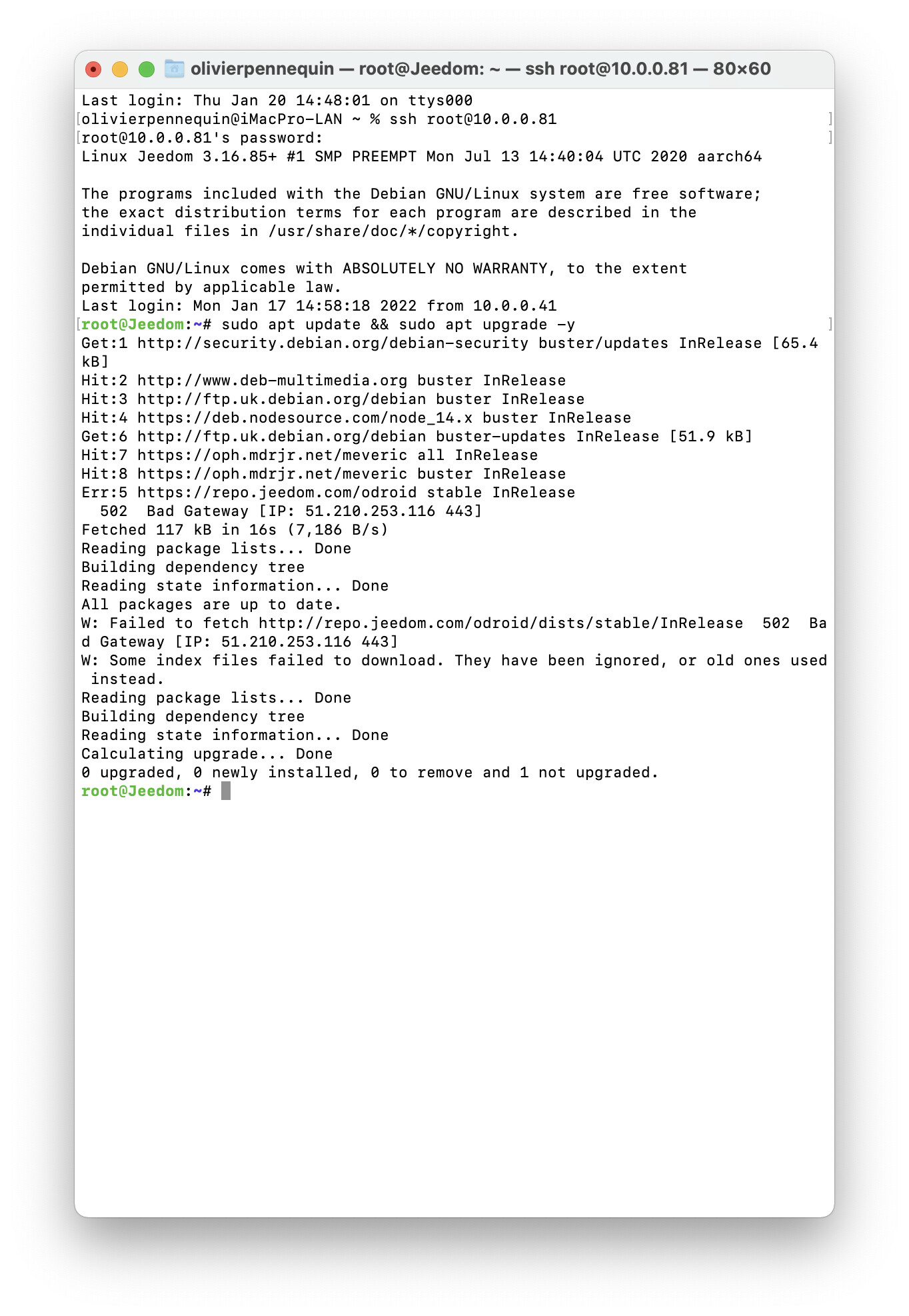 olivierpennequin — root@Jeedom: ~ — ssh root@10.0.0.81 — 80×60

Last login: Thu Jan 20 14:48:01 on ttys000
olivierpennequin@iMacPro-LAN ~ % ssh root@10.0.0.81
root@10.0.0.81's password:
Linux Jeedom 3.16.85+ #1 SMP PREEMPT Mon Jul 13 14:40:04 UTC 2020 aarch64

The programs included with the Debian GNU/Linux system are free software;
the exact distribution terms for each program are described in the
individual files in /usr/share/doc/*/copyright.

Debian GNU/Linux comes with ABSOLUTELY NO WARRANTY, to the extent
permitted by applicable law.
Last login: Mon Jan 17 14:58:18 2022 from 10.0.0.41
root@Jeedom:~# sudo apt update && sudo apt upgrade -y
Get:1 http://security.debian.org/debian-security buster/updates InRelease [65.4 kB]
Hit:2 http://www.deb-multimedia.org buster InRelease
Hit:3 http://ftp.uk.debian.org/debian buster InRelease
Hit:4 https://deb.nodesource.com/node_14.x buster InRelease
Get:6 http://ftp.uk.debian.org/debian buster-updates InRelease [51.9 kB]
Hit:7 https://oph.mdrjr.net/meveric all InRelease
Hit:8 https://oph.mdrjr.net/meveric buster InRelease
Err:5 https://repo.jeedom.com/odroid stable InRelease
  502  Bad Gateway [IP: 51.210.253.116 443]
Fetched 117 kB in 16s (7,186 B/s)
Reading package lists... Done
Building dependency tree
Reading state information... Done
All packages are up to date.
W: Failed to fetch http://repo.jeedom.com/odroid/dists/stable/InRelease  502  Bad Gateway [IP: 51.210.253.116 443]
W: Some index files failed to download. They have been ignored, or old ones used instead.
Reading package lists... Done
Building dependency tree
Reading state information... Done
Calculating upgrade... Done
0 upgraded, 0 newly installed, 0 to remove and 1 not upgraded.
root@Jeedom:~#